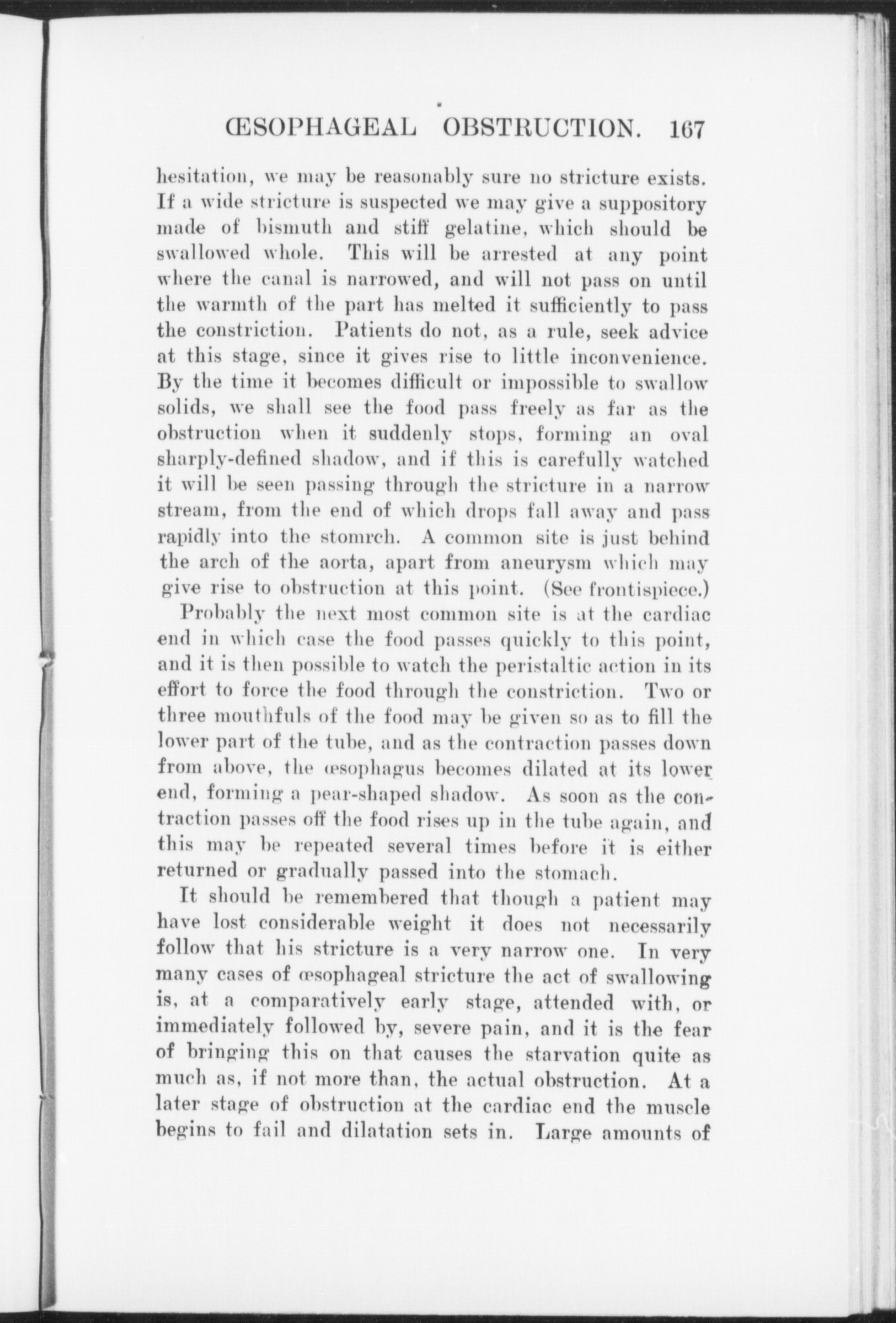 ŒSOPHAGEAL OBSTRUCTION. 167

hesitation, we may be reasonably sure no stricture exists. If a wide stricture is suspected we may give a suppository made of bismuth and stiff gelatine, which should be swallowed whole. This will be arrested at any point where the canal is narrowed, and will not pass on until the warmth of the part has melted it sufficiently to pass the constriction. Patients do not, as a rule, seek advice at this stage, since it gives rise to little inconvenience. By the time it becomes difficult or impossible to swallow solids, we shall see the food pass freely as far as the obstruction when it suddenly stops, forming an oval sharply-defined shadow, and if this is carefully watched it will be seen passing through the stricture in a narrow stream, from the end of which drops fall away and pass rapidly into the stomrch. A common site is just behind the arch of the aorta, apart from aneurysm which may give rise to obstruction at this point. (See frontispiece.)

Probably the next most common site is at the cardiac end in which case the food passes quickly to this point, and it is then possible to watch the peristaltic action in its effort to force the food through the constriction. Two or three mouthfuls of the food may be given so as to fill the lower part of the tube, and as the contraction passes down from above, the œsophagus becomes dilated at its lower end, forming a pear-shaped shadow. As soon as the contraction passes off the food rises up in the tube again, and this may be repeated several times before it is either returned or gradually passed into the stomach.

It should be remembered that though a patient may have lost considerable weight it does not necessarily follow that his stricture is a very narrow one. In very many cases of œsophageal stricture the act of swallowing is, at a comparatively early stage, attended with, or immediately followed by, severe pain, and it is the fear of bringing this on that causes the starvation quite as much as, if not more than, the actual obstruction. At a later stage of obstruction at the cardiac end the muscle begins to fail and dilatation sets in. Large amounts of